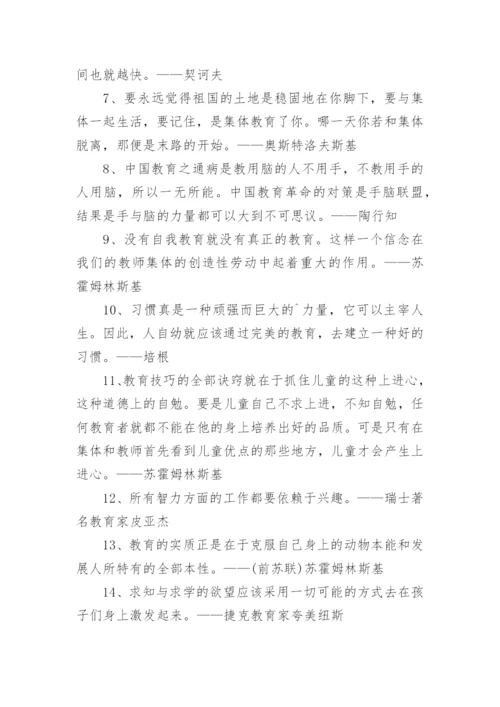 间也就越快。——契诃夫

7、要永远觉得祖国的土地是稳固地在你脚下，要与集体一起生活，要记住，是集体教育了你。哪一天你若和集体脱离，那便是末路的开始。——奥斯特洛夫斯基

8、中国教育之通病是教用脑的人不用手，不教用手的人用脑，所以一无所能。中国教育革命的对策是手脑联盟，结果是手与脑的力量都可以大到不可思议。——陶行知

9、没有自我教育就没有真正的教育。这样一个信念在我们的教师集体的创造性劳动中起着重大的作用。——苏霍姆林斯基

10、习惯真是一种顽强而巨大的`力量，它可以主宰人生。因此，人自幼就应该通过完美的教育，去建立一种好的习惯。——培根

11、教育技巧的全部诀窍就在于抓住儿童的这种上进心，这种道德上的自勉。要是儿童自己不求上进，不知自勉，任何教育者就都不能在他的身上培养出好的品质。可是只有在集体和教师首先看到儿童优点的那些地方，儿童才会产生上进心。——苏霍姆林斯基

12、所有智力方面的工作都要依赖于兴趣。——瑞士著名教育家皮亚杰

13、教育的实质正是在于克服自己身上的动物本能和发展人所特有的全部本性。——(前苏联)苏霍姆林斯基

14、求知与求学的欲望应该采用一切可能的方式去在孩子们身上激发起来。——捷克教育家夸美纽斯